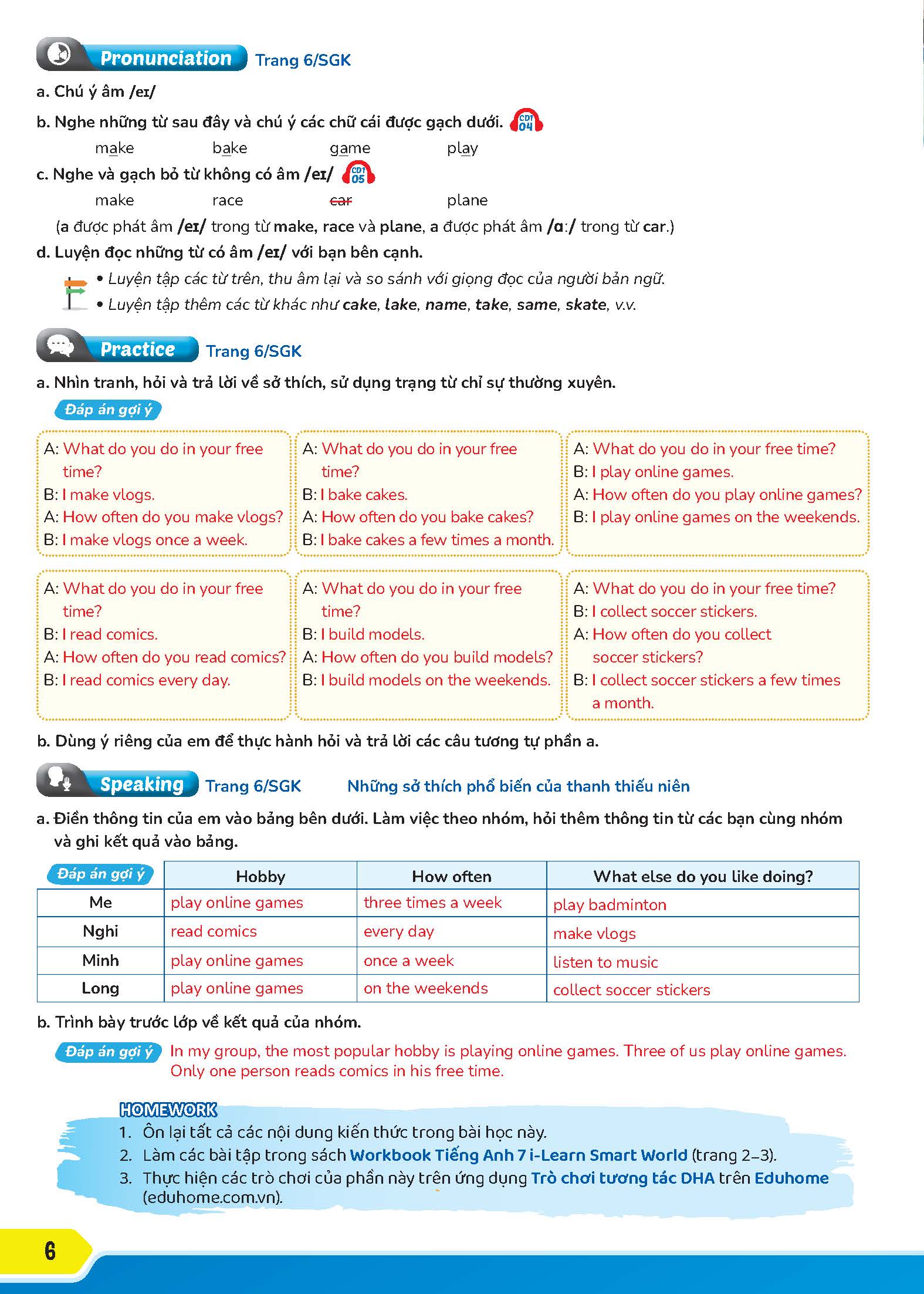 Pronunciation Trang 6/SGK

a. Chú ý âm /eɪ/

b. Nghe những từ sau đây và chú ý các chữ cái được gạch dưới. CD1 04

make bake game play

c. Nghe và gạch bỏ từ không có âm /eɪ/ CD1 05

make race car plane

(a được phát âm /eɪ/ trong từ make, race và plane, a được phát âm /ɑː/ trong từ car.)

d. Luyện đọc những từ có âm /eɪ/ với bạn bên cạnh.

• Luyện tập các từ trên, thu âm lại và so sánh với giọng đọc của người bản ngữ.
• Luyện tập thêm các từ khác như cake, lake, name, take, same, skate, v.v.

Practice Trang 6/SGK

a. Nhìn tranh, hỏi và trả lời về sở thích, sử dụng trạng từ chỉ sự thường xuyên.

Đáp án gợi ý

A: What do you do in your free time?
B: I make vlogs.
A: How often do you make vlogs?
B: I make vlogs once a week.

A: What do you do in your free time?
B: I bake cakes.
A: How often do you bake cakes?
B: I bake cakes a few times a month.

A: What do you do in your free time?
B: I play online games.
A: How often do you play online games?
B: I play online games on the weekends.

A: What do you do in your free time?
B: I read comics.
A: How often do you read comics?
B: I read comics every day.

A: What do you do in your free time?
B: I build models.
A: How often do you build models?
B: I build models on the weekends.

A: What do you do in your free time?
B: I collect soccer stickers.
A: How often do you collect soccer stickers?
B: I collect soccer stickers a few times a month.

b. Dùng ý riêng của em để thực hành hỏi và trả lời các câu tương tự phần a.

Speaking Trang 6/SGK Những sở thích phổ biến của thanh thiếu niên

a. Điền thông tin của em vào bảng bên dưới. Làm việc theo nhóm, hỏi thêm thông tin từ các bạn cùng nhóm và ghi kết quả vào bảng.

| Đáp án gợi ý | Hobby | How often | What else do you like doing? |
|---|---|---|---|
| Me | play online games | three times a week | play badminton |
| Nghi | read comics | every day | make vlogs |
| Minh | play online games | once a week | listen to music |
| Long | play online games | on the weekends | collect soccer stickers |

b. Trình bày trước lớp về kết quả của nhóm.

Đáp án gợi ý In my group, the most popular hobby is playing online games. Three of us play online games. Only one person reads comics in his free time.

HOMEWORK
1. Ôn lại tất cả các nội dung kiến thức trong bài học này.
2. Làm các bài tập trong sách Workbook Tiếng Anh 7 i-Learn Smart World (trang 2–3).
3. Thực hiện các trò chơi của phần này trên ứng dụng Trò chơi tương tác DHA trên Eduhome (eduhome.com.vn).

6